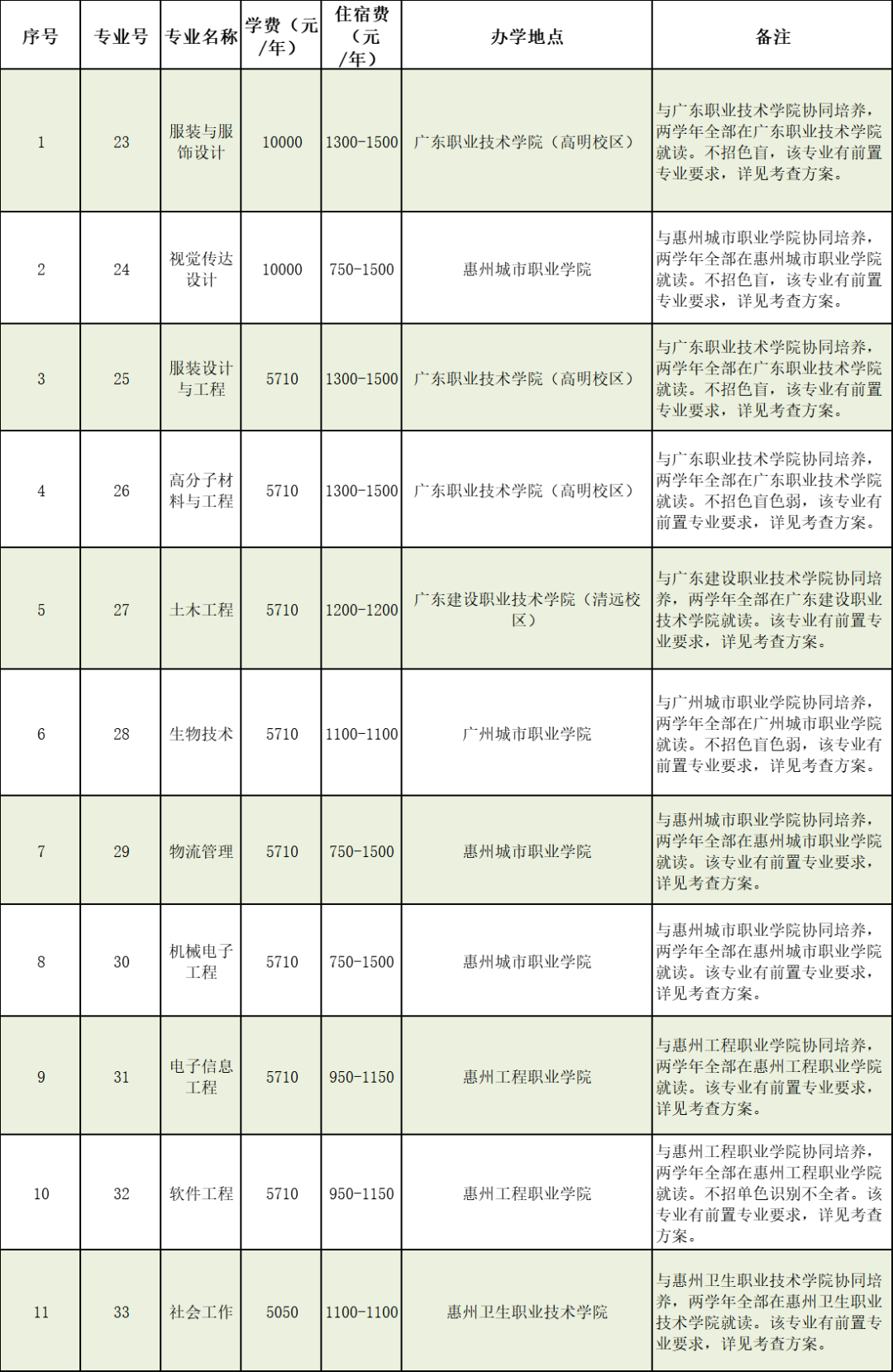 | 序号 | 专业号 | 专业名称 | 学费（元/年） | 住宿费（元/年） | 办学地点 | 备注 |
|---|---|---|---|---|---|---|
| 1 | 23 | 服装与服饰设计 | 10000 | 1300-1500 | 广东职业技术学院（高明校区） | 与广东职业技术学院协同培养，两学年全部在广东职业技术学院就读。不招色盲，该专业有前置专业要求，详见考查方案。 |
| 2 | 24 | 视觉传达设计 | 10000 | 750-1500 | 惠州城市职业学院 | 与惠州城市职业学院协同培养，两学年全部在惠州城市职业学院就读。不招色盲，该专业有前置专业要求，详见考查方案。 |
| 3 | 25 | 服装设计与工程 | 5710 | 1300-1500 | 广东职业技术学院（高明校区） | 与广东职业技术学院协同培养，两学年全部在广东职业技术学院就读。不招色盲，该专业有前置专业要求，详见考查方案。 |
| 4 | 26 | 高分子材料与工程 | 5710 | 1300-1500 | 广东职业技术学院（高明校区） | 与广东职业技术学院协同培养，两学年全部在广东职业技术学院就读。不招色盲色弱，该专业有前置专业要求，详见考查方案。 |
| 5 | 27 | 土木工程 | 5710 | 1200-1200 | 广东建设职业技术学院（清远校区） | 与广东建设职业技术学院协同培养，两学年全部在广东建设职业技术学院就读。该专业有前置专业要求，详见考查方案。 |
| 6 | 28 | 生物技术 | 5710 | 1100-1100 | 广州城市职业学院 | 与广州城市职业学院协同培养，两学年全部在广州城市职业学院就读。不招色盲色弱，该专业有前置专业要求，详见考查方案。 |
| 7 | 29 | 物流管理 | 5710 | 750-1500 | 惠州城市职业学院 | 与惠州城市职业学院协同培养，两学年全部在惠州城市职业学院就读。该专业有前置专业要求，详见考查方案。 |
| 8 | 30 | 机械电子工程 | 5710 | 750-1500 | 惠州城市职业学院 | 与惠州城市职业学院协同培养，两学年全部在惠州城市职业学院就读。该专业有前置专业要求，详见考查方案。 |
| 9 | 31 | 电子信息工程 | 5710 | 950-1150 | 惠州工程职业学院 | 与惠州工程职业学院协同培养，两学年全部在惠州工程职业学院就读。该专业有前置专业要求，详见考查方案。 |
| 10 | 32 | 软件工程 | 5710 | 950-1150 | 惠州工程职业学院 | 与惠州工程职业学院协同培养，两学年全部在惠州工程职业学院就读。不招单色识别不全者。该专业有前置专业要求，详见考查方案。 |
| 11 | 33 | 社会工作 | 5050 | 1100-1100 | 惠州卫生职业技术学院 | 与惠州卫生职业技术学院协同培养，两学年全部在惠州卫生职业技术学院就读。该专业有前置专业要求，详见考查方案。 |